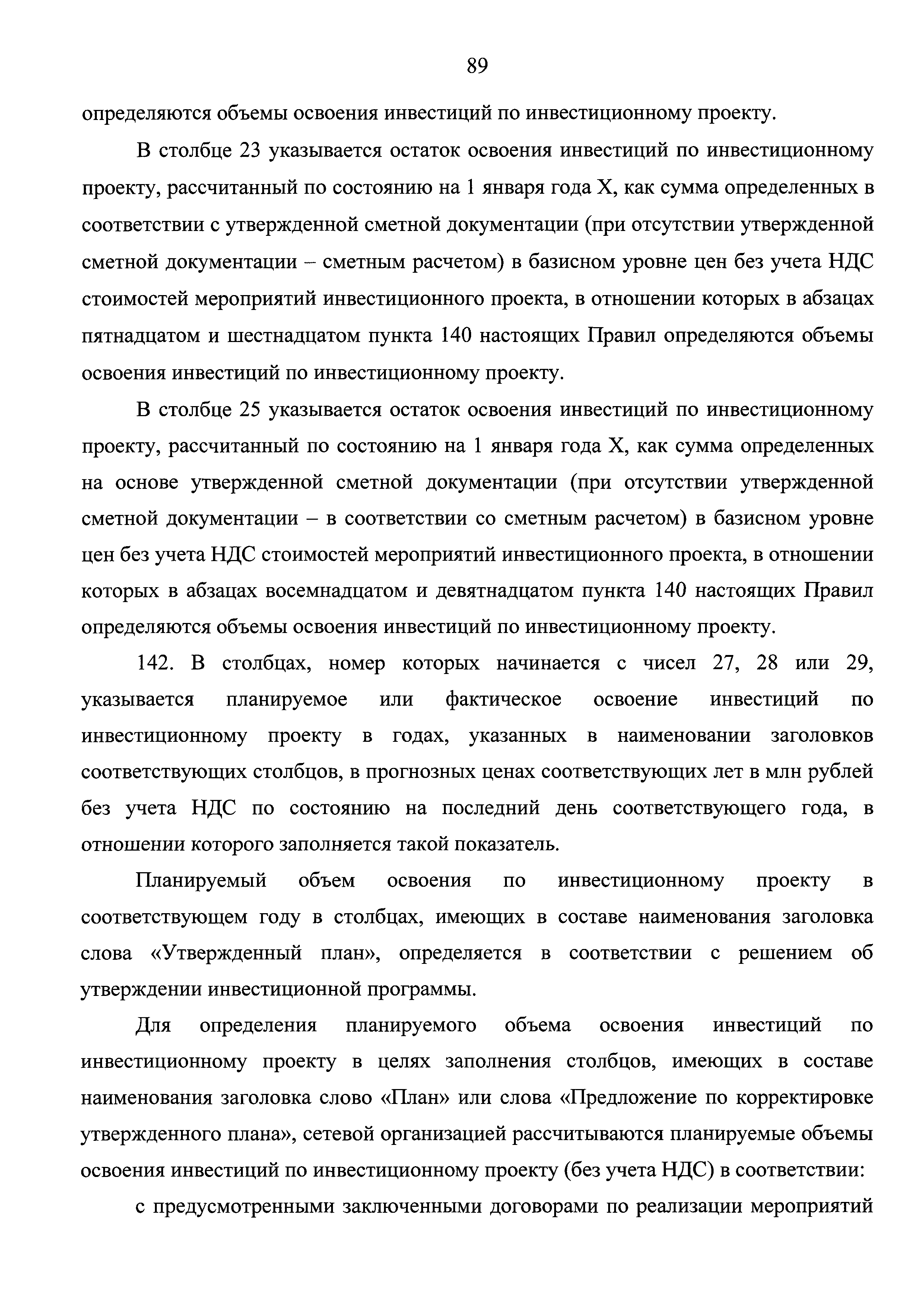 89

определяются объемы освоения инвестиций по инвестиционному проекту.

В столбце 23 указывается остаток освоения инвестиций по инвестиционному проекту, рассчитанный по состоянию на 1 января года X, как сумма определенных в соответствии с утвержденной сметной документации (при отсутствии утвержденной сметной документации – сметным расчетом) в базисном уровне цен без учета НДС стоимостей мероприятий инвестиционного проекта, в отношении которых в абзацах пятнадцатом и шестнадцатом пункта 140 настоящих Правил определяются объемы освоения инвестиций по инвестиционному проекту.

В столбце 25 указывается остаток освоения инвестиций по инвестиционному проекту, рассчитанный по состоянию на 1 января года X, как сумма определенных на основе утвержденной сметной документации (при отсутствии утвержденной сметной документации – в соответствии со сметным расчетом) в базисном уровне цен без учета НДС стоимостей мероприятий инвестиционного проекта, в отношении которых в абзацах восемнадцатом и девятнадцатом пункта 140 настоящих Правил определяются объемы освоения инвестиций по инвестиционному проекту.

142. В столбцах, номер которых начинается с чисел 27, 28 или 29, указывается планируемое или фактическое освоение инвестиций по инвестиционному проекту в годах, указанных в наименовании заголовков соответствующих столбцов, в прогнозных ценах соответствующих лет в млн рублей без учета НДС по состоянию на последний день соответствующего года, в отношении которого заполняется такой показатель.

Планируемый объем освоения по инвестиционному проекту в соответствующем году в столбцах, имеющих в составе наименования заголовка слова «Утвержденный план», определяется в соответствии с решением об утверждении инвестиционной программы.

Для определения планируемого объема освоения инвестиций по инвестиционному проекту в целях заполнения столбцов, имеющих в составе наименования заголовка слово «План» или слова «Предложение по корректировке утвержденного плана», сетевой организацией рассчитываются планируемые объемы освоения инвестиций по инвестиционному проекту (без учета НДС) в соответствии:

с предусмотренными заключенными договорами по реализации мероприятий